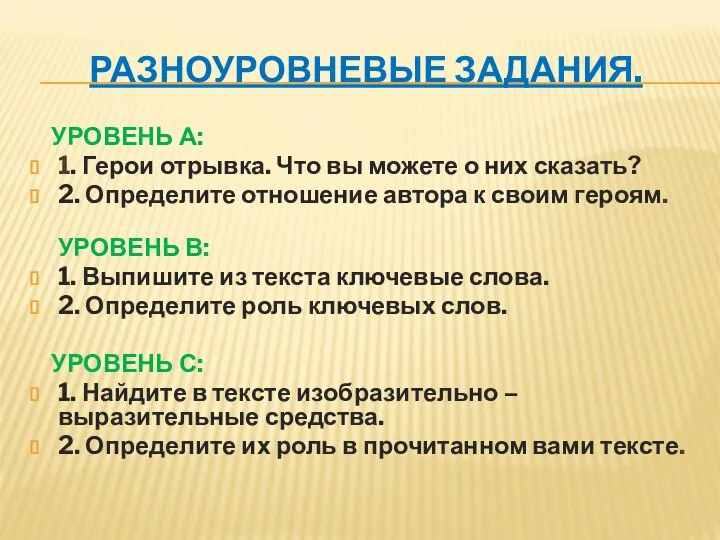 РАЗНОУРОВНЕВЫЕ ЗАДАНИЯ.

УРОВЕНЬ А:
1. Герои отрывка. Что вы можете о них сказать?
2. Определите отношение автора к своим героям.

УРОВЕНЬ В:
1. Выпишите из текста ключевые слова.
2. Определите роль ключевых слов.

УРОВЕНЬ С:
1. Найдите в тексте изобразительно – выразительные средства.
2. Определите их роль в прочитанном вами тексте.